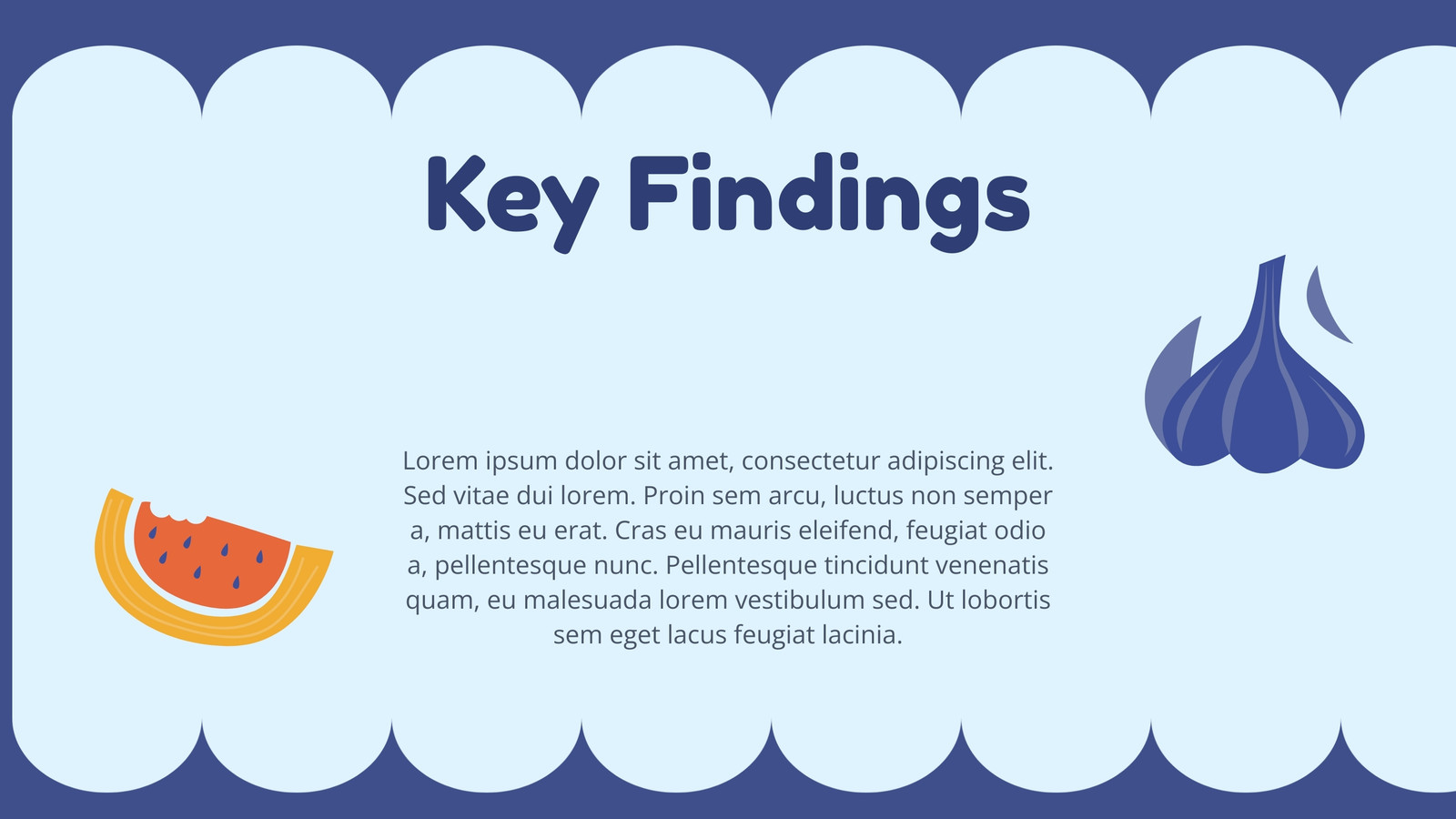 Key Findings

Lorem ipsum dolor sit amet, consectetur adipiscing elit. Sed vitae dui lorem. Proin sem arcu, luctus non semper a, mattis eu erat. Cras eu mauris eleifend, feugiat odio a, pellentesque nunc. Pellentesque tincidunt venenatis quam, eu malesuada lorem vestibulum sed. Ut lobortis sem eget lacus feugiat lacinia.